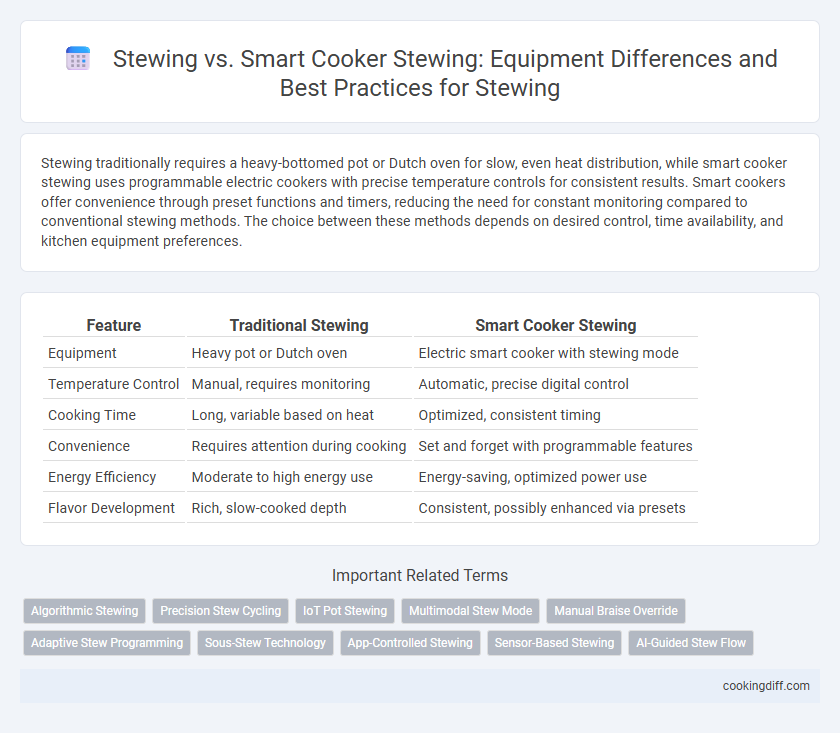 Stewing vs. Smart Cooker Stewing: Equipment Differences and Best Practices for Stewing

Stewing traditionally requires a heavy-bottomed pot or Dutch oven for slow, even heat distribution, while smart cooker stewing uses programmable electric cookers with precise temperature controls for consistent results. Smart cookers offer convenience through preset functions and timers, reducing the need for constant monitoring compared to conventional stewing methods. The choice between these methods depends on desired control, time availability, and kitchen equipment preferences.

| Feature | Traditional Stewing | Smart Cooker Stewing |
|---|---|---|
| Equipment | Heavy pot or Dutch oven | Electric smart cooker with stewing mode |
| Temperature Control | Manual, requires monitoring | Automatic, precise digital control |
| Cooking Time | Long, variable based on heat | Optimized, consistent timing |
| Convenience | Requires attention during cooking | Set and forget with programmable features |
| Energy Efficiency | Moderate to high energy use | Energy-saving, optimized power use |
| Flavor Development | Rich, slow-cooked depth | Consistent, possibly enhanced via presets |

Important Related Terms

Algorithmic Stewing
Precision Stew Cycling
IoT Pot Stewing
Multimodal Stew Mode
Manual Braise Override
Adaptive Stew Programming
Sous-Stew Technology
App-Controlled Stewing
Sensor-Based Stewing
AI-Guided Stew Flow

cookingdiff.com